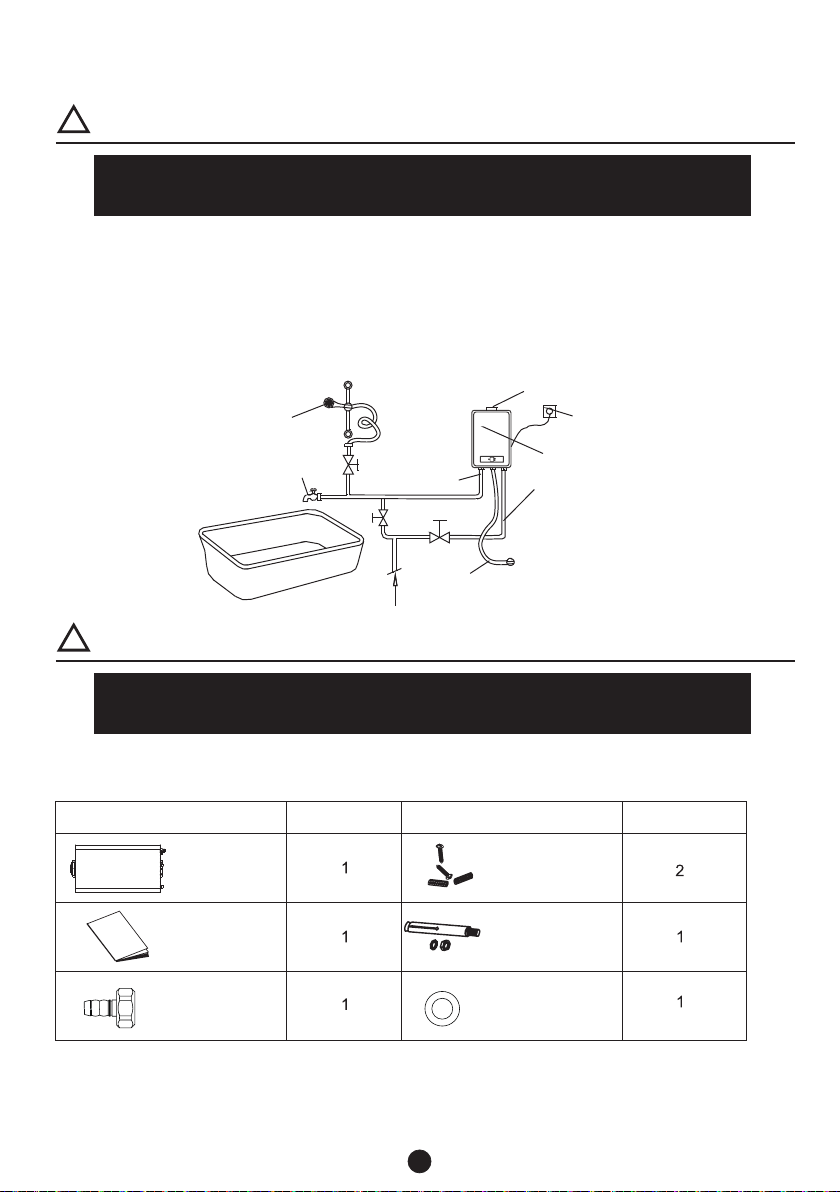 | | | | |
|---|---|---|---|
| | 1 | | 2 |
| | 1 | | 1 |
| | 1 | | 1 |